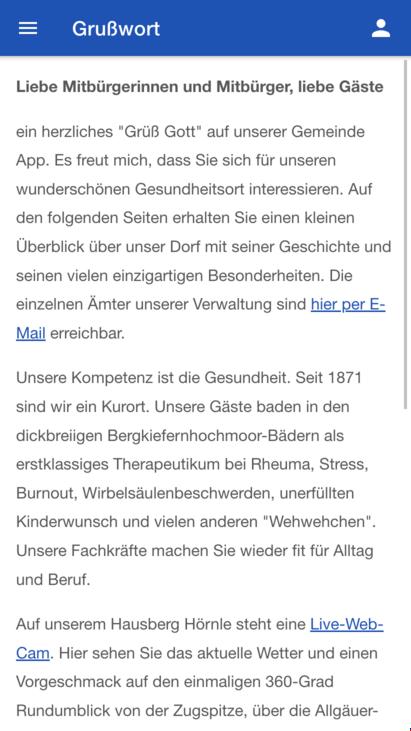 Grußwort

Liebe Mitbürgerinnen und Mitbürger, liebe Gäste

ein herzliches "Grüß Gott" auf unserer Gemeinde App. Es freut mich, dass Sie sich für unseren wunderschönen Gesundheitsort interessieren. Auf den folgenden Seiten erhalten Sie einen kleinen Überblick über unser Dorf mit seiner Geschichte und seinen vielen einzigartigen Besonderheiten. Die einzelnen Ämter unserer Verwaltung sind hier per E-Mail erreichbar.

Unsere Kompetenz ist die Gesundheit. Seit 1871 sind wir ein Kurort. Unsere Gäste baden in den dickbreiigen Bergkiefernhochmoor-Bädern als erstklassiges Therapeutikum bei Rheuma, Stress, Burnout, Wirbelsäulenbeschwerden, unerfüllten Kinderwunsch und vielen anderen "Wehwehchen". Unsere Fachkräfte machen Sie wieder fit für Alltag und Beruf.

Auf unserem Hausberg Hörnle steht eine Live-Web-Cam. Hier sehen Sie das aktuelle Wetter und einen Vorgeschmack auf den einmaligen 360-Grad Rundumblick von der Zugspitze, über die Allgäuer-